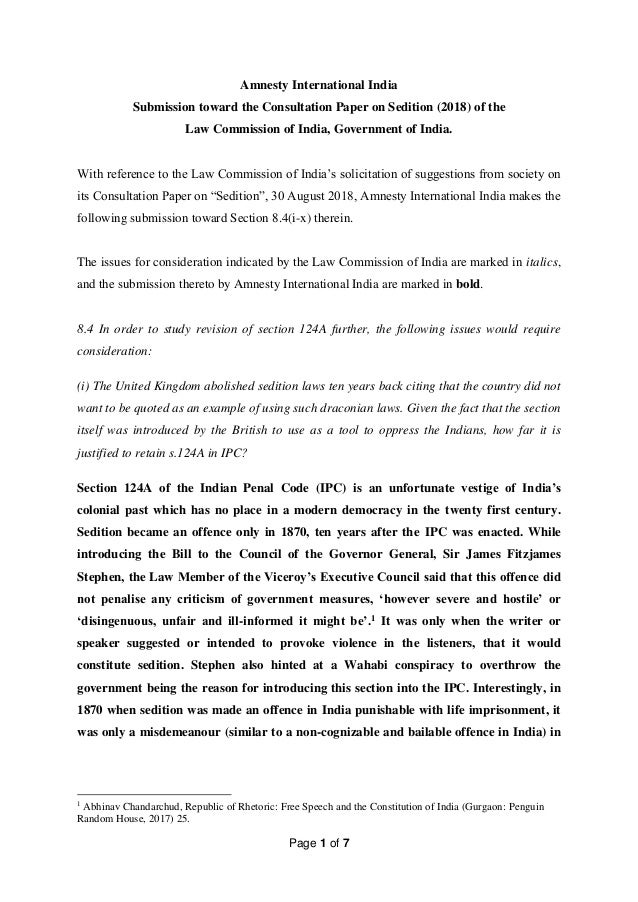 Amnesty International India
Submission toward the Consultation Paper on Sedition (2018) of the
Law Commission of India, Government of India.

With reference to the Law Commission of India's solicitation of suggestions from society on its Consultation Paper on "Sedition", 30 August 2018, Amnesty International India makes the following submission toward Section 8.4(i-x) therein.

The issues for consideration indicated by the Law Commission of India are marked in italics, and the submission thereto by Amnesty International India are marked in bold.

8.4 In order to study revision of section 124A further, the following issues would require consideration:

(i) The United Kingdom abolished sedition laws ten years back citing that the country did not want to be quoted as an example of using such draconian laws. Given the fact that the section itself was introduced by the British to use as a tool to oppress the Indians, how far it is justified to retain s.124A in IPC?

Section 124A of the Indian Penal Code (IPC) is an unfortunate vestige of India's colonial past which has no place in a modern democracy in the twenty first century. Sedition became an offence only in 1870, ten years after the IPC was enacted. While introducing the Bill to the Council of the Governor General, Sir James Fitzjames Stephen, the Law Member of the Viceroy's Executive Council said that this offence did not penalise any criticism of government measures, 'however severe and hostile' or 'disingenuous, unfair and ill-informed it might be'.$^1$ It was only when the writer or speaker suggested or intended to provoke violence in the listeners, that it would constitute sedition. Stephen also hinted at a Wahabi conspiracy to overthrow the government being the reason for introducing this section into the IPC. Interestingly, in 1870 when sedition was made an offence in India punishable with life imprisonment, it was only a misdemeanour (similar to a non-cognizable and bailable offence in India) in

$^1$ Abhinav Chandarchud, Republic of Rhetoric: Free Speech and the Constitution of India (Gurgaon: Penguin Random House, 2017) 25.

Page 1 of 7